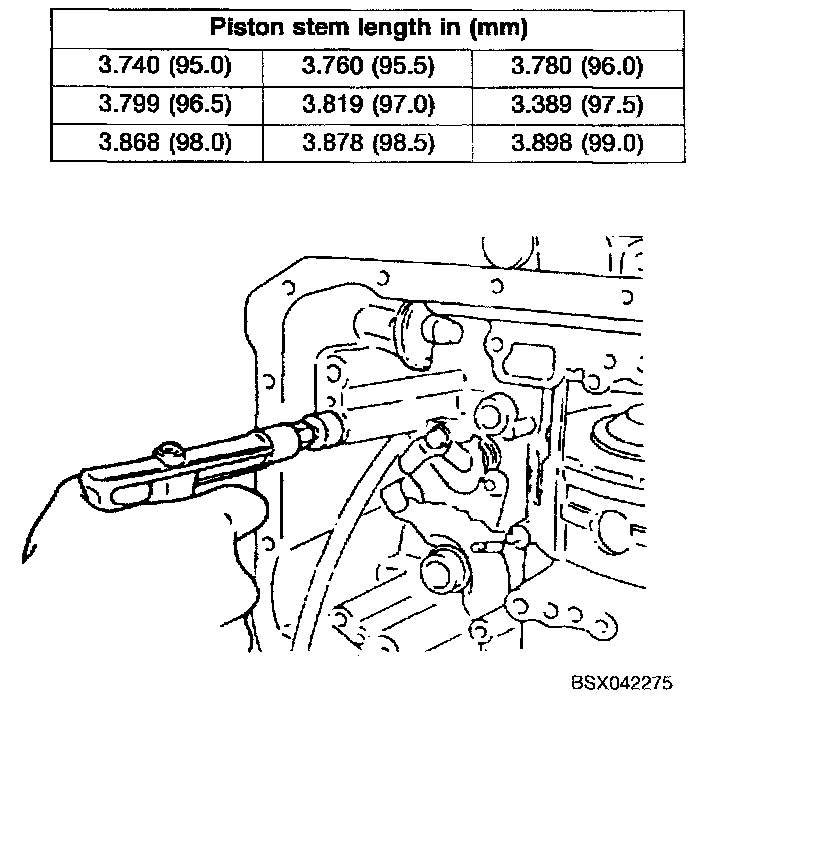 | Piston stem length in (mm) | | |
|---|---|---|
| 3.740 (95.0) | 3.760 (95.5) | 3.780 (96.0) |
| 3.799 (96.5) | 3.819 (97.0) | 3.389 (97.5) |
| 3.868 (98.0) | 3.878 (98.5) | 3.898 (99.0) |

BSX042275